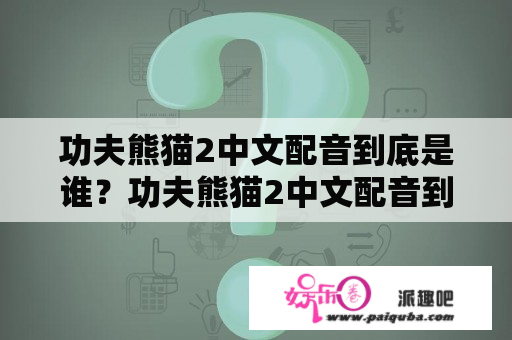 功夫熊猫2中文配音到底是谁？功夫熊猫2中文配音到

娱乐圈 派趣吧
www.paiquba.com